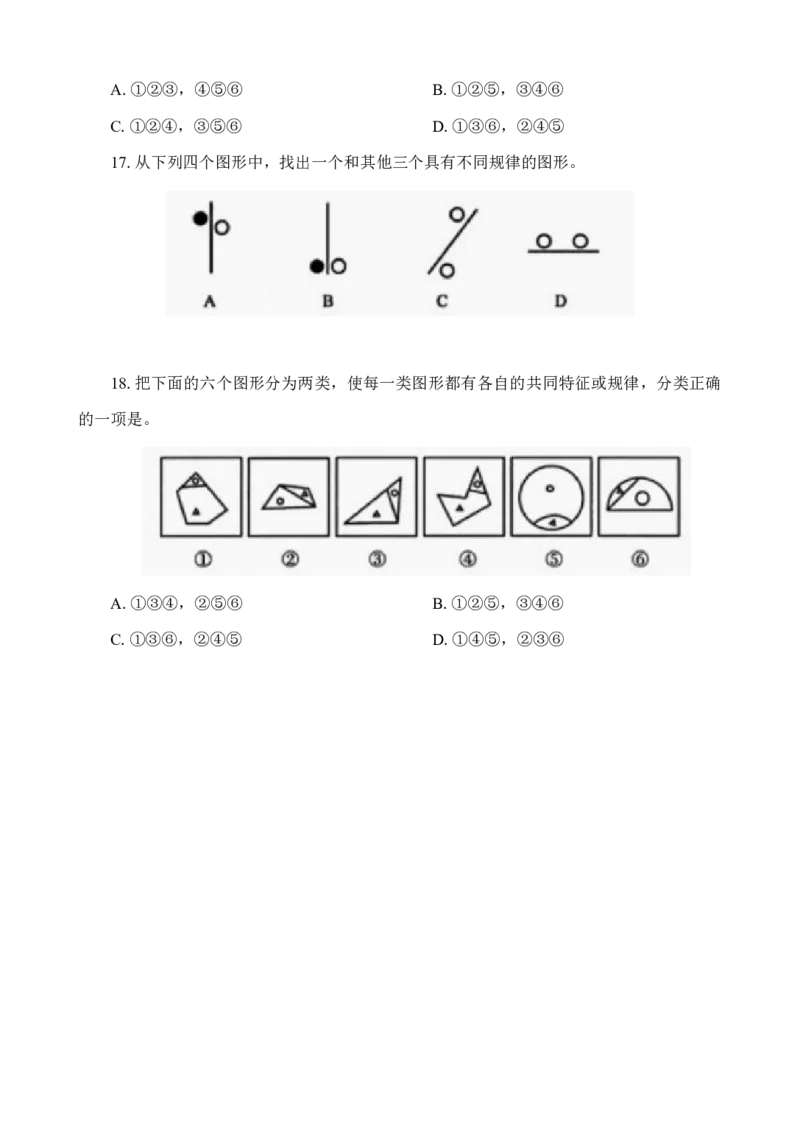 A.①②③，④⑤⑥ B.①②⑤，③④⑥

C.①②④，③⑤⑥ D.①③⑥，②④⑤

17.从下列四个图形中，找出一个和其他三个具有不同规律的图形。

A B C D

18.把下面的六个图形分为两类，使每一类图形都有各自的共同特征或规律，分类正确的一项是。

① ② ③ ④ ⑤ ⑥

A.①③④，②⑤⑥ B.①②⑤，③④⑥

C.①③⑥，②④⑤ D.①④⑤，②③⑥